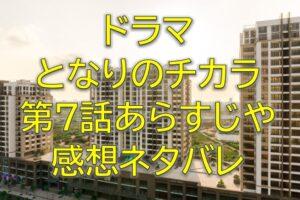 ドラマ
となりのチカラ
第7話あらすじや
感想ネタバレ